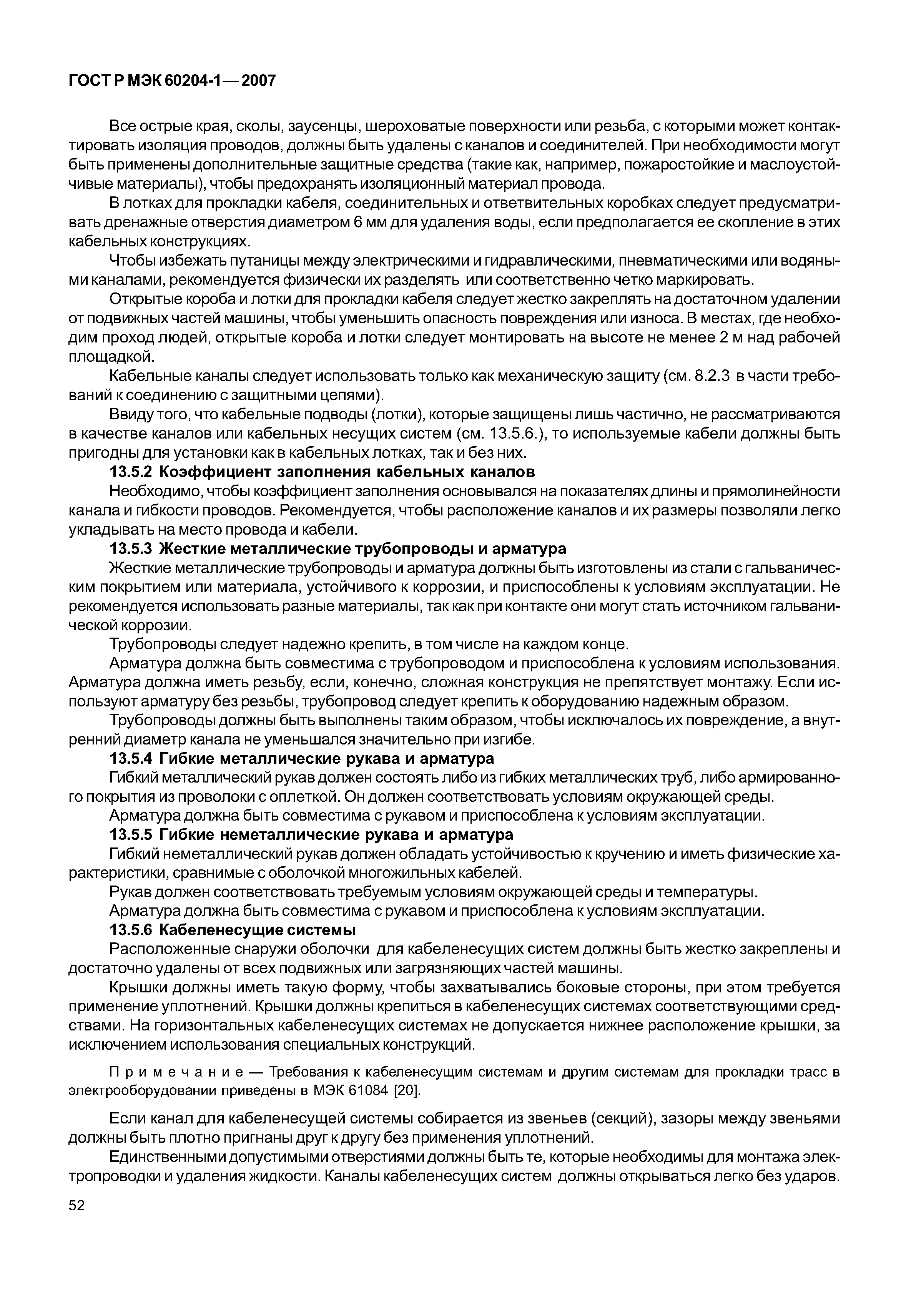 ГОСТ Р МЭК 60204-1—2007

Все острые края, сколы, заусенцы, шероховатые поверхности или резьба, с которыми может контактировать изоляция проводов, должны быть удалены с каналов и соединителей. При необходимости могут быть применены дополнительные защитные средства (такие как, например, пожаростойкие и маслоустойчивые материалы), чтобы предохранять изоляционный материал провода.

В лотках для прокладки кабеля, соединительных и ответвительных коробках следует предусматривать дренажные отверстия диаметром 6 мм для удаления воды, если предполагается ее скопление в этих кабельных конструкциях.

Чтобы избежать путаницы между электрическими и гидравлическими, пневматическими или водяными каналами, рекомендуется физически их разделять или соответственно четко маркировать.

Открытые короба и лотки для прокладки кабеля следует жестко закреплять на достаточном удалении от подвижных частей машины, чтобы уменьшить опасность повреждения или износа. В местах, где необходим проход людей, открытые короба и лотки следует монтировать на высоте не менее 2 м над рабочей площадкой.

Кабельные каналы следует использовать только как механическую защиту (см. 8.2.3 в части требований к соединению с защитными цепями).

Ввиду того, что кабельные подводы (лотки), которые защищены лишь частично, не рассматриваются в качестве каналов или кабельных несущих систем (см. 13.5.6.), то используемые кабели должны быть пригодны для установки как в кабельных лотках, так и без них.

13.5.2 Коэффициент заполнения кабельных каналов

Необходимо, чтобы коэффициент заполнения основывался на показателях длины и прямолинейности канала и гибкости проводов. Рекомендуется, чтобы расположение каналов и их размеры позволяли легко укладывать на место провода и кабели.

13.5.3 Жесткие металлические трубопроводы и арматура

Жесткие металлические трубопроводы и арматура должны быть изготовлены из стали с гальваническим покрытием или материала, устойчивого к коррозии, и приспособлены к условиям эксплуатации. Не рекомендуется использовать разные материалы, так как при контакте они могут стать источником гальванической коррозии.

Трубопроводы следует надежно крепить, в том числе на каждом конце.

Арматура должна быть совместима с трубопроводом и приспособлена к условиям использования. Арматура должна иметь резьбу, если, конечно, сложная конструкция не препятствует монтажу. Если используют арматуру без резьбы, трубопровод следует крепить к оборудованию надежным образом.

Трубопроводы должны быть выполнены таким образом, чтобы исключалось их повреждение, а внутренний диаметр канала не уменьшался значительно при изгибе.

13.5.4 Гибкие металлические рукава и арматура

Гибкий металлический рукав должен состоять либо из гибких металлических труб, либо армированного покрытия из проволоки с оплеткой. Он должен соответствовать условиям окружающей среды.

Арматура должна быть совместима с рукавом и приспособлена к условиям эксплуатации.

13.5.5 Гибкие неметаллические рукава и арматура

Гибкий неметаллический рукав должен обладать устойчивостью к кручению и иметь физические характеристики, сравнимые с оболочкой многожильных кабелей.

Рукав должен соответствовать требуемым условиям окружающей среды и температуры.

Арматура должна быть совместима с рукавом и приспособлена к условиям эксплуатации.

13.5.6 Кабеленесущие системы

Расположенные снаружи оболочки для кабеленесущих систем должны быть жестко закреплены и достаточно удалены от всех подвижных или загрязняющих частей машины.

Крышки должны иметь такую форму, чтобы захватывались боковые стороны, при этом требуется применение уплотнений. Крышки должны крепиться в кабеленесущих системах соответствующими средствами. На горизонтальных кабеленесущих системах не допускается нижнее расположение крышки, за исключением использования специальных конструкций.

Примечание — Требования к кабеленесущим системам и другим системам для прокладки трасс в электрооборудовании приведены в МЭК 61084 [20].

Если канал для кабеленесущей системы собирается из звеньев (секций), зазоры между звеньями должны быть плотно пригнаны друг к другу без применения уплотнений.

Единственными допустимыми отверстиями должны быть те, которые необходимы для монтажа электропроводки и удаления жидкости. Каналы кабеленесущих систем должны открываться легко без ударов.

52